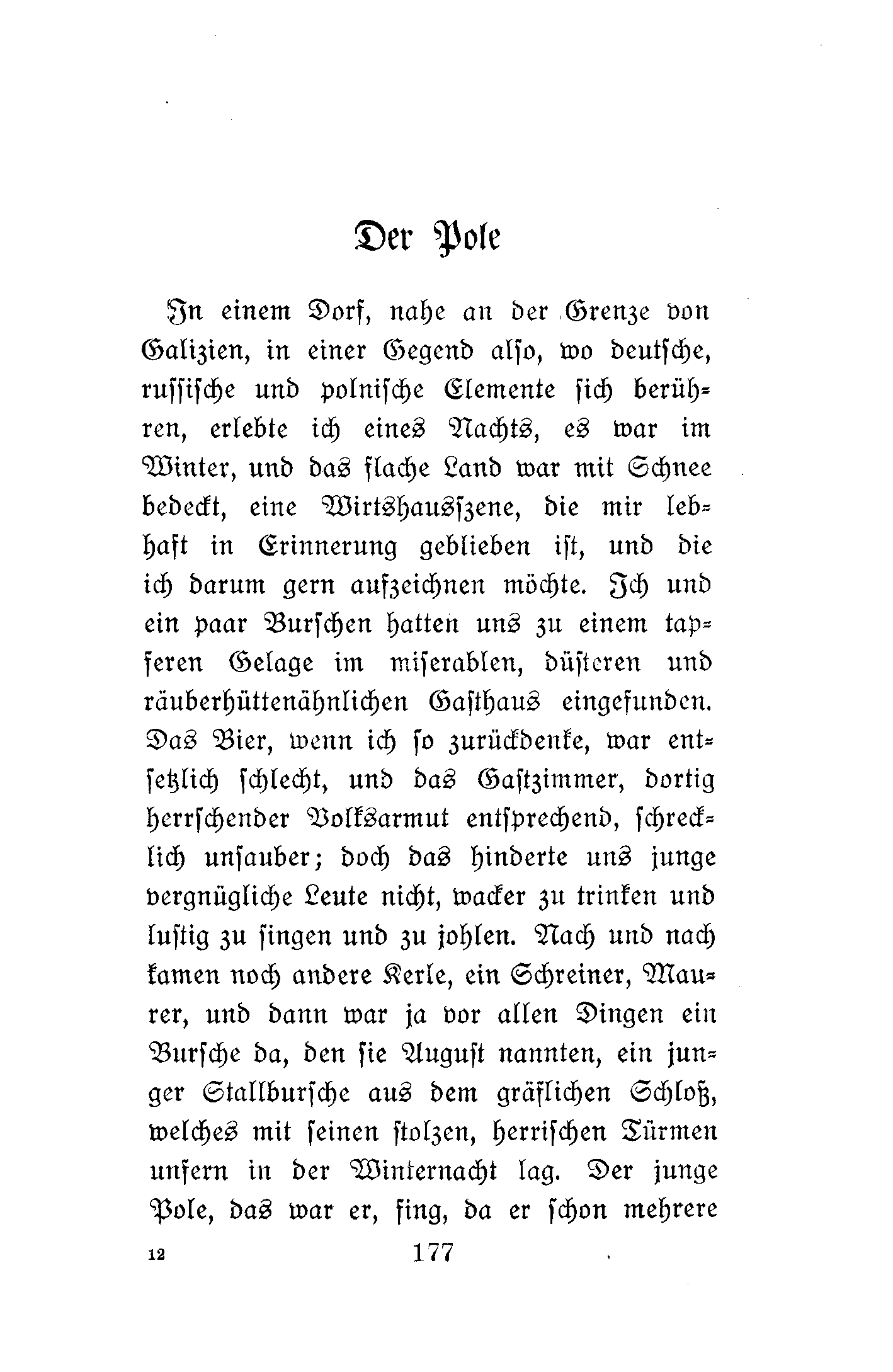 Der Pole

In einem Dorf, nahe an der Grenze von Galizien, in einer Gegend also, wo deutsche, russische und polnische Elemente sich berühren, erlebte ich eines Nachts, es war im Winter, und das flache Land war mit Schnee bedeckt, eine Wirtshausszene, die mir lebhaft in Erinnerung geblieben ist, und die ich darum gern aufzeichnen möchte. Ich und ein paar Burschen hatten uns zu einem tapferen Gelage im miserablen, düsteren und räuberhüttenähnlichen Gasthaus eingefunden. Das Bier, wenn ich so zurückdenke, war entsetzlich schlecht, und das Gastzimmer, dortig herrschender Volksarmut entsprechend, schrecklich unsauber; doch das hinderte uns junge vergnügliche Leute nicht, wacker zu trinken und lustig zu singen und zu johlen. Nach und nach kamen noch andere Kerle, ein Schreiner, Maurer, und dann war ja vor allen Dingen ein Bursche da, den sie August nannten, ein junger Stallbursche aus dem gräflichen Schloß, welches mit seinen stolzen, herrischen Türmen unfern in der Winternacht lag. Der junge Pole, das war er, fing, da er schon mehrere

12 177